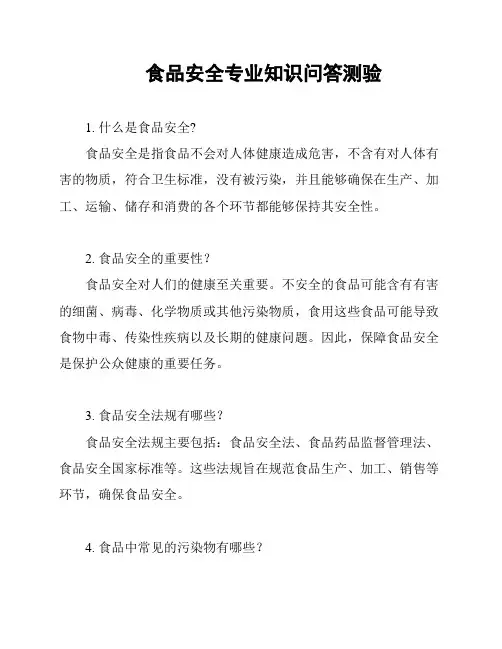 食品安全专业知识问答测验

1. 什么是食品安全?

食品安全是指食品不会对人体健康造成危害，不含有对人体有害的物质，符合卫生标准，没有被污染，并且能够确保在生产、加工、运输、储存和消费的各个环节都能够保持其安全性。

2. 食品安全的重要性？

食品安全对人们的健康至关重要。不安全的食品可能含有有害的细菌、病毒、化学物质或其他污染物质，食用这些食品可能导致食物中毒、传染性疾病以及长期的健康问题。因此，保障食品安全是保护公众健康的重要任务。

3. 食品安全法规有哪些？

食品安全法规主要包括：食品安全法、食品药品监督管理法、食品安全国家标准等。这些法规旨在规范食品生产、加工、销售等环节，确保食品安全。

4. 食品中常见的污染物有哪些？